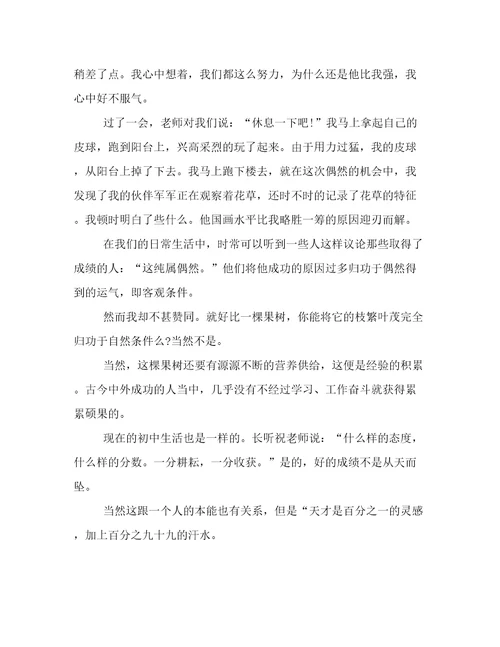 稍差了点。我心中想着，我们都这么努力，为什么还是他比我强，我心中好不服气。

过了一会，老师对我们说：“休息一下吧！”我马上拿起自己的皮球，跑到阳台上，兴高采烈的玩了起来。由于用力过猛，我的皮球，从阳台上掉了下去。我马上跑下楼去，就在这次偶然的机会中，我发现了我的伙伴军军正在观察着花草，还时不时的记录了花草的特征。我顿时明白了些什么。他国画水平比我略胜一筹的原因迎刃而解。

在我们的日常生活中，时常可以听到一些人这样议论那些取得了成绩的人：“这纯属偶然。”他们将他成功的原因过多归功于偶然得到的运气，即客观条件。

然而我却不甚赞同。就好比一棵果树，你能将它的枝繁叶茂完全归功于自然条件么?当然不是。

当然，这棵果树还要有源源不断的营养供给，这便是经验的积累。古今中外成功的人当中，几乎没有不经过学习、工作奋斗就获得累累硕果的。

现在的初中生活也是一样的。长听祝老师说：“什么样的态度，什么样的分数。一分耕耘，一分收获。”是的，好的成绩不是从天而坠。

当然这跟一个人的本能也有关系，但是“天才是百分之一的灵感，加上百分之九十九的汗水。